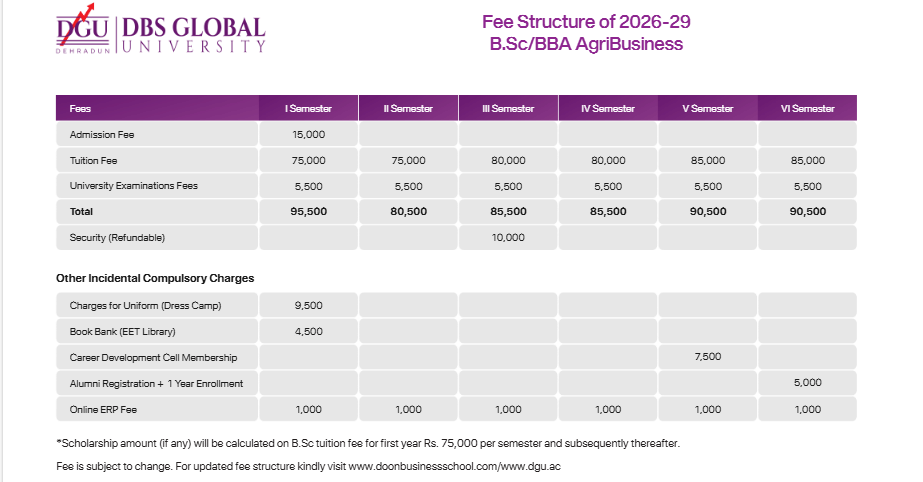 DGU DEHRADUN DBS GLOBAL UNIVERSITY

Fee Structure of 2026-29
B.Sc/BBA AgriBusiness

| Fees | I Semester | II Semester | III Semester | IV Semester | V Semester | VI Semester |
|---|---|---|---|---|---|---|
| Admission Fee | 15,000 | | | | | |
| Tuition Fee | 75,000 | 75,000 | 80,000 | 80,000 | 85,000 | 85,000 |
| University Examinations Fees | 5,500 | 5,500 | 5,500 | 5,500 | 5,500 | 5,500 |
| Total | 95,500 | 80,500 | 85,500 | 85,500 | 90,500 | 90,500 |
| Security (Refundable) | | | 10,000 | | | |

Other Incidental Compulsory Charges

| | | | | | | |
|---|---|---|---|---|---|---|
| Charges for Uniform (Dress Camp) | 9,500 | | | | | |
| Book Bank (EET Library) | 4,500 | | | | | |
| Career Development Cell Membership | | | | | 7,500 | |
| Alumni Registration + 1 Year Enrollment | | | | | | 5,000 |
| Online ERP Fee | 1,000 | 1,000 | 1,000 | 1,000 | 1,000 | 1,000 |

*Scholarship amount (if any) will be calculated on B.Sc tuition fee for first year Rs. 75,000 per semester and subsequently thereafter.

Fee is subject to change. For updated fee structure kindly visit www.doonbusinessschool.com/www.dgu.ac